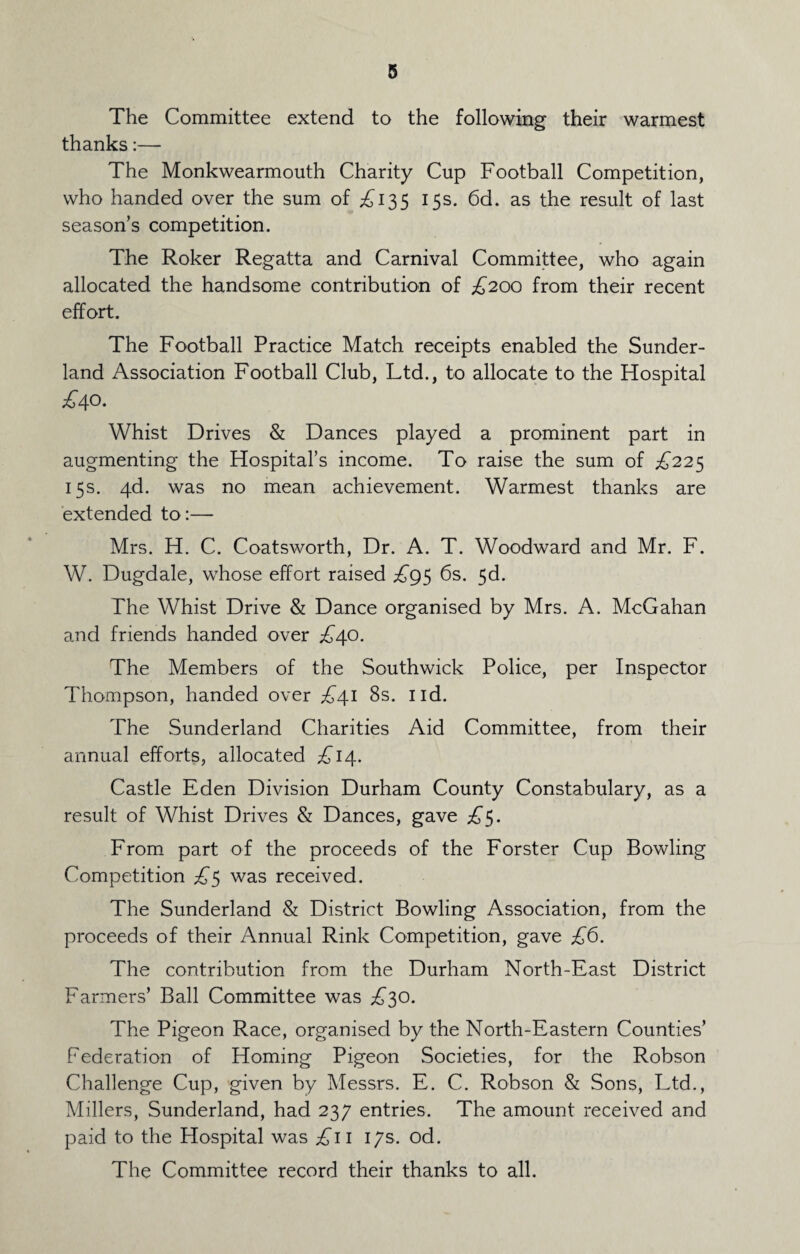 5

The Committee extend to the following their warmest thanks:—

The Monkwearmouth Charity Cup Football Competition, who handed over the sum of £135 15s. 6d. as the result of last season's competition.

The Roker Regatta and Carnival Committee, who again allocated the handsome contribution of £200 from their recent effort.

The Football Practice Match receipts enabled the Sunderland Association Football Club, Ltd., to allocate to the Hospital £40.

Whist Drives & Dances played a prominent part in augmenting the Hospital's income. To raise the sum of £225 15s. 4d. was no mean achievement. Warmest thanks are extended to:—

Mrs. H. C. Coatsworth, Dr. A. T. Woodward and Mr. F. W. Dugdale, whose effort raised £95 6s. 5d.

The Whist Drive & Dance organised by Mrs. A. McGahan and friends handed over £40.

The Members of the Southwick Police, per Inspector Thompson, handed over £41 8s. 11d.

The Sunderland Charities Aid Committee, from their annual efforts, allocated £14.

Castle Eden Division Durham County Constabulary, as a result of Whist Drives & Dances, gave £5.

From part of the proceeds of the Forster Cup Bowling Competition £5 was received.

The Sunderland & District Bowling Association, from the proceeds of their Annual Rink Competition, gave £6.

The contribution from the Durham North-East District Farmers' Ball Committee was £30.

The Pigeon Race, organised by the North-Eastern Counties' Federation of Homing Pigeon Societies, for the Robson Challenge Cup, given by Messrs. E. C. Robson & Sons, Ltd., Millers, Sunderland, had 237 entries. The amount received and paid to the Hospital was £11 17s. 0d.

The Committee record their thanks to all.